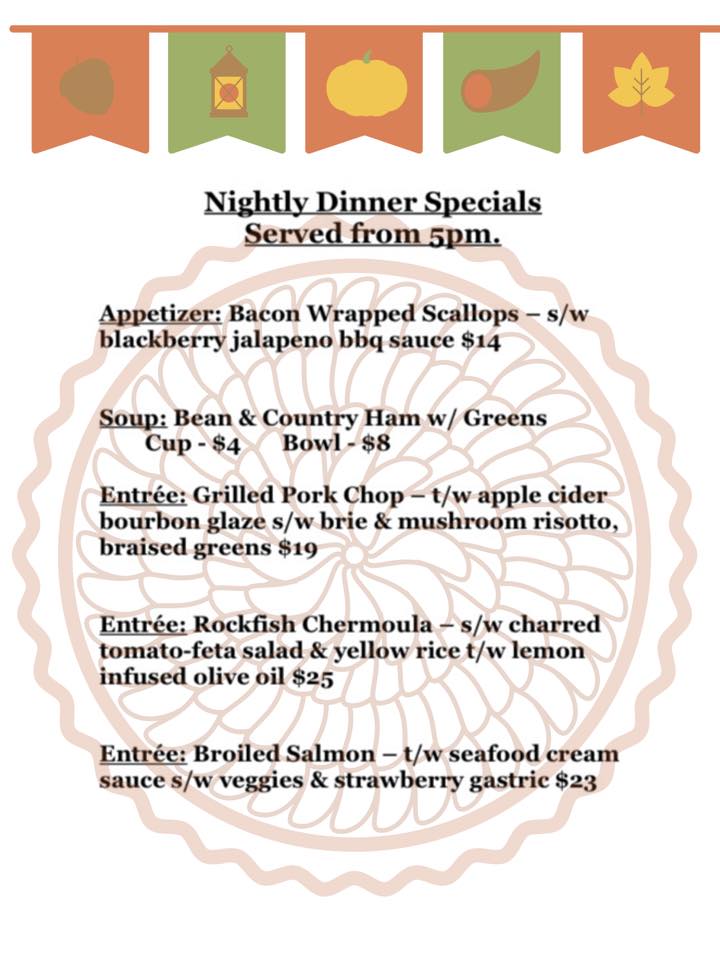 Nightly Dinner Specials
Served from 5pm.

Appetizer: Bacon Wrapped Scallops – s/w blackberry jalapeno bbq sauce $14

Soup: Bean & Country Ham w/ Greens
Cup - $4   Bowl - $8

Entrée: Grilled Pork Chop – t/w apple cider bourbon glaze s/w brie & mushroom risotto, braised greens $19

Entrée: Rockfish Chermoula – s/w charred tomato-feta salad & yellow rice t/w lemon infused olive oil $25

Entrée: Broiled Salmon – t/w seafood cream sauce s/w veggies & strawberry gastric $23